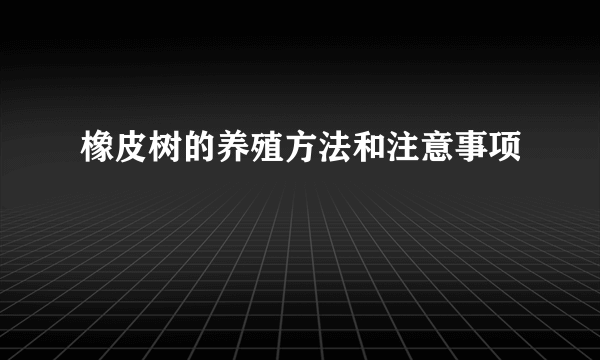 橡皮树的养殖方法和注意事项